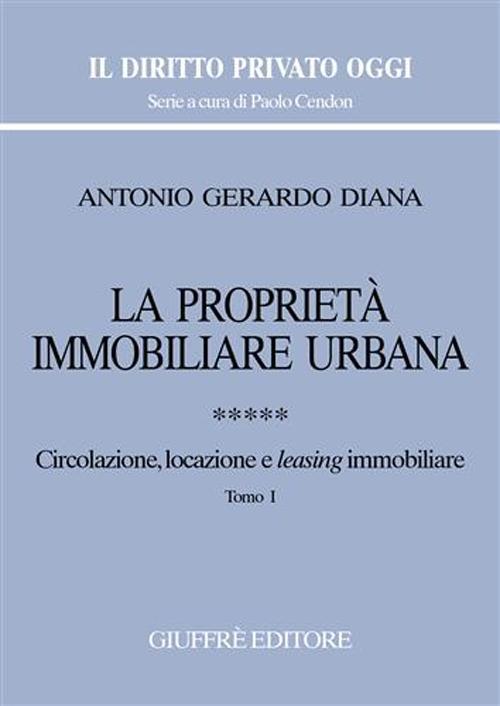 IL DIRITTO PRIVATO OGGI
Serie a cura di Paolo Cendon

ANTONIO GERARDO DIANA

LA PROPRIETÀ IMMOBILIARE URBANA

*****

Circolazione, locazione e leasing immobiliare

Tomo I

GIUFFRÈ EDITORE